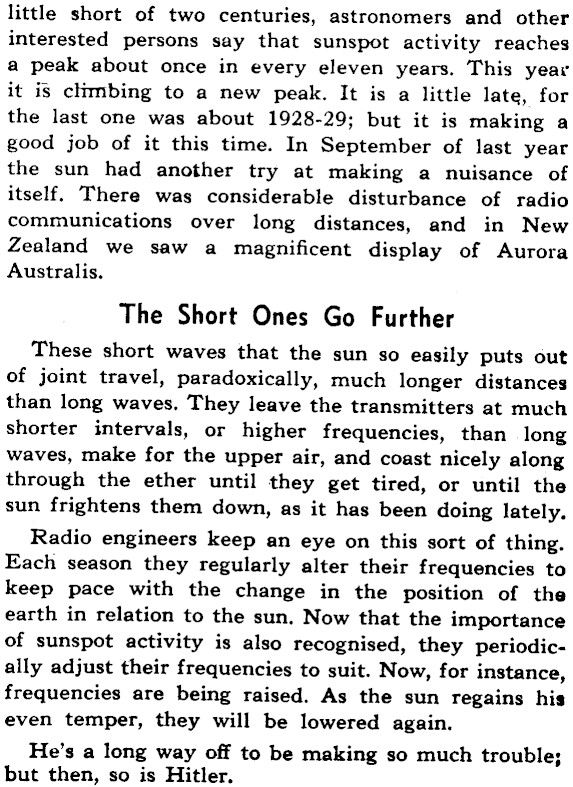 little short of two centuries, astronomers and other interested persons say that sunspot activity reaches a peak about once in every eleven years. This year it is climbing to a new peak. It is a little late, for the last one was about 1928-29; but it is making a good job of it this time. In September of last year the sun had another try at making a nuisance of itself. There was considerable disturbance of radio communications over long distances, and in New Zealand we saw a magnificent display of Aurora Australis.

The Short Ones Go Further

These short waves that the sun so easily puts out of joint travel, paradoxically, much longer distances than long waves. They leave the transmitters at much shorter intervals, or higher frequencies, than long waves, make for the upper air, and coast nicely along through the ether until they get tired, or until the sun frightens them down, as it has been doing lately.

Radio engineers keep an eye on this sort of thing. Each season they regularly alter their frequencies to keep pace with the change in the position of the earth in relation to the sun. Now that the importance of sunspot activity is also recognised, they periodically adjust their frequencies to suit. Now, for instance, frequencies are being raised. As the sun regains his even temper, they will be lowered again.

He's a long way off to be making so much trouble; but then, so is Hitler.